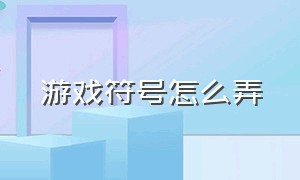 游戏符号怎么弄